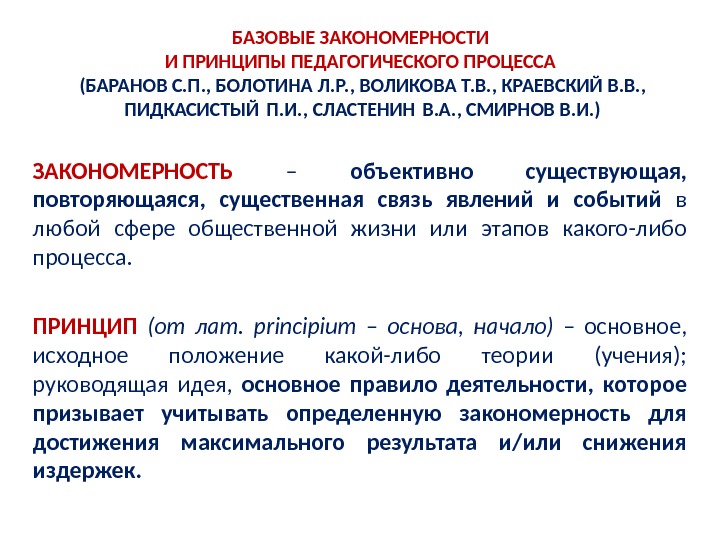 БАЗОВЫЕ ЗАКОНОМЕРНОСТИ
И ПРИНЦИПЫ ПЕДАГОГИЧЕСКОГО ПРОЦЕССА
(БАРАНОВ С.П., БОЛОТИНА Л.Р., ВОЛИКОВА Т.В., КРАЕВСКИЙ В.В., ПИДКАСИСТЫЙ П.И., СЛАСТЕНИН В.А., СМИРНОВ В.И.)

ЗАКОНОМЕРНОСТЬ – объективно существующая, повторяющаяся, существенная связь явлений и событий в любой сфере общественной жизни или этапов какого-либо процесса.

ПРИНЦИП (от лат. principium – основа, начало) – основное, исходное положение какой-либо теории (учения); руководящая идея, основное правило деятельности, которое призывает учитывать определенную закономерность для достижения максимального результата и/или снижения издержек.